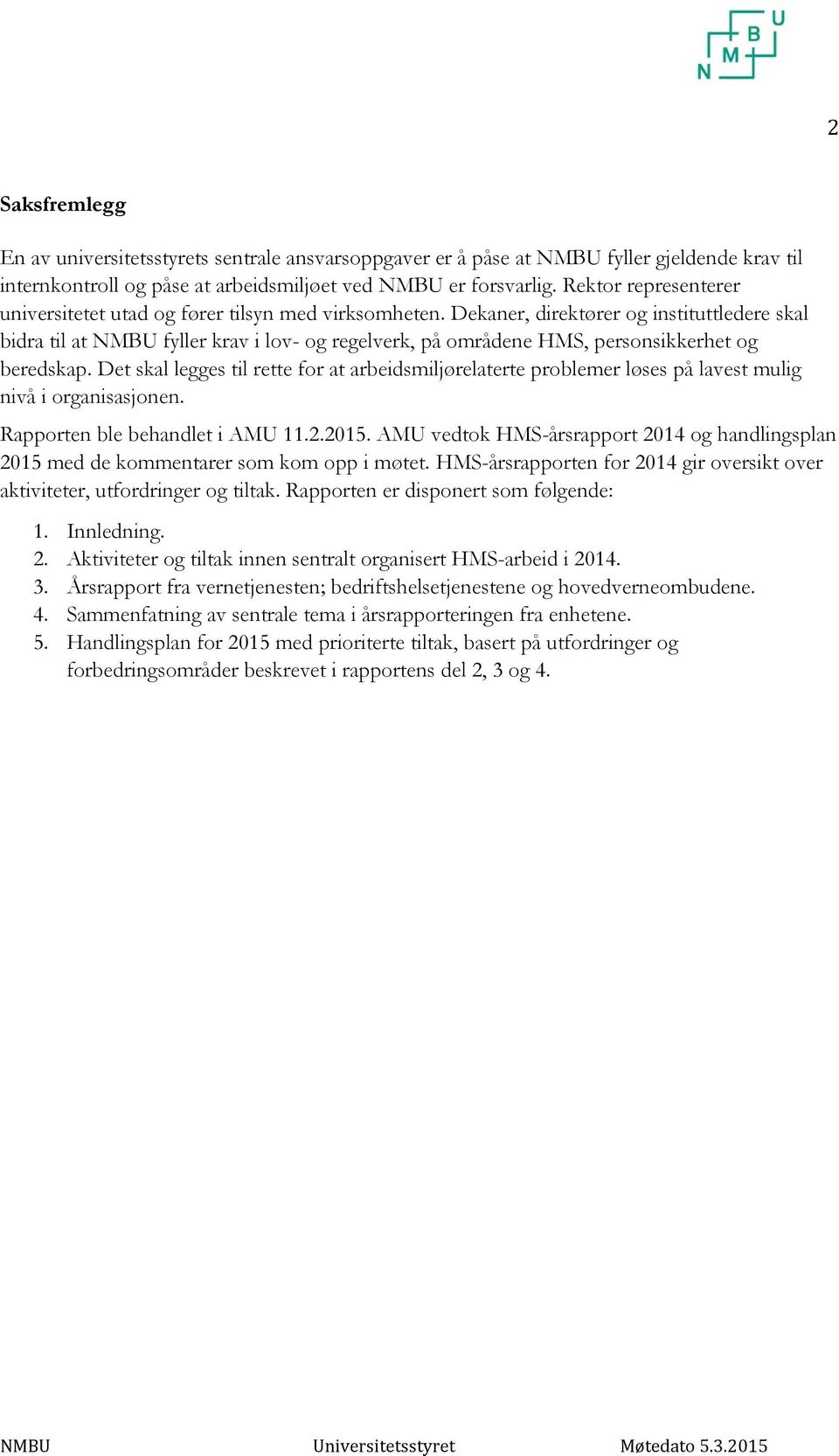 N M B U

2

Saksfremlegg

En av universitetsstyrets sentrale ansvarsoppgaver er å påse at NMBU fyller gjeldende krav til internkontroll og påse at arbeidsmiljøet ved NMBU er forsvarlig. Rektor representerer universitetet utad og fører tilsyn med virksomheten. Dekaner, direktører og instituttledere skal bidra til at NMBU fyller krav i lov- og regelverk, på områdene HMS, personsikkerhet og beredskap. Det skal legges til rette for at arbeidsmiljørelaterte problemer løses på lavest mulig nivå i organisasjonen.

Rapporten ble behandlet i AMU 11.2.2015. AMU vedtok HMS-årsrapport 2014 og handlingsplan 2015 med de kommentarer som kom opp i møtet. HMS-årsrapporten for 2014 gir oversikt over aktiviteter, utfordringer og tiltak. Rapporten er disponert som følgende:

1. Innledning.
2. Aktiviteter og tiltak innen sentralt organisert HMS-arbeid i 2014.
3. Årsrapport fra vernetjenesten; bedriftshelsetjenestene og hovedverneombudene.
4. Sammenfatning av sentrale tema i årsrapporteringen fra enhetene.
5. Handlingsplan for 2015 med prioriterte tiltak, basert på utfordringer og forbedringsområder beskrevet i rapportens del 2, 3 og 4.

NMBU Universitetsstyret Møtedato 5.3.2015